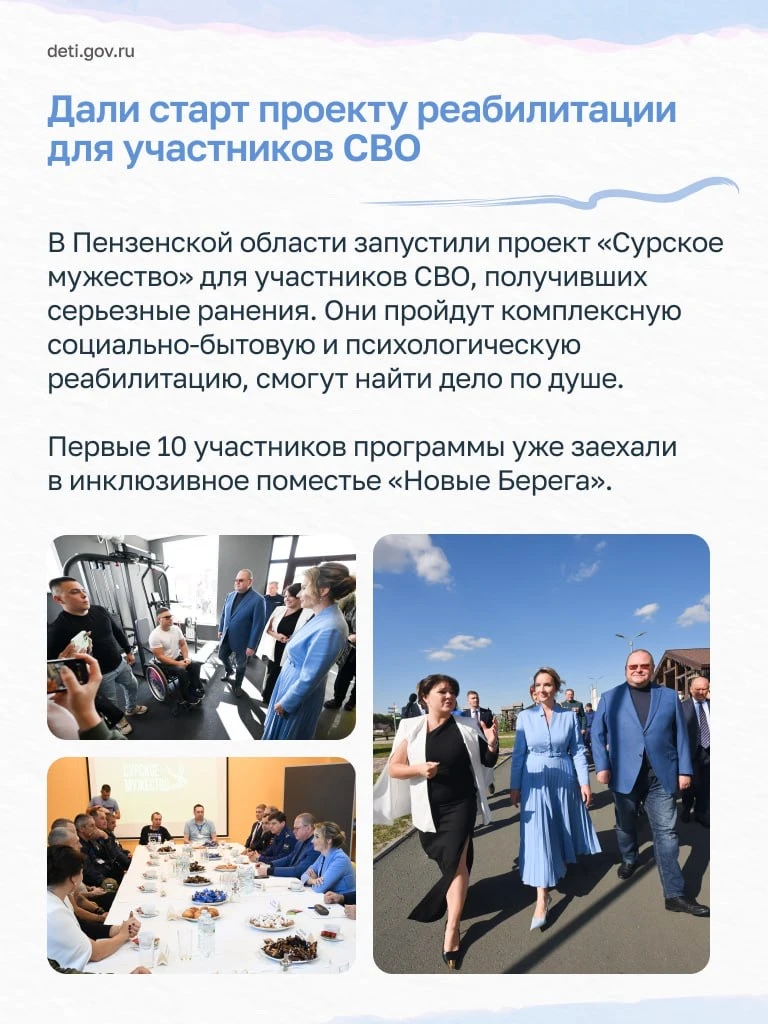 deti.gov.ru

Дали старт проекту реабилитации для участников СВО

В Пензенской области запустили проект «Сурское мужество» для участников СВО, получивших серьезные ранения. Они пройдут комплексную социально-бытовую и психологическую реабилитацию, смогут найти дело по душе.

Первые 10 участников программы уже заехали в инклюзивное поместье «Новые Берега».

СУРСКОЕ МУЖЕСТВО